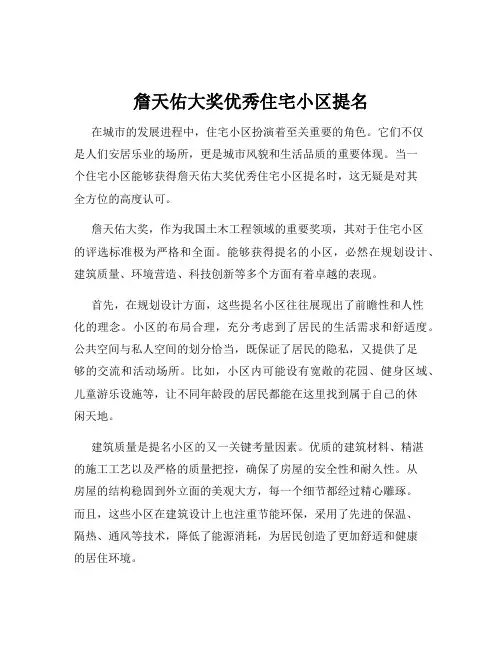 詹天佑大奖优秀住宅小区提名

在城市的发展进程中，住宅小区扮演着至关重要的角色。它们不仅是人们安居乐业的场所，更是城市风貌和生活品质的重要体现。当一个住宅小区能够获得詹天佑大奖优秀住宅小区提名时，这无疑是对其全方位的高度认可。

詹天佑大奖，作为我国土木工程领域的重要奖项，其对于住宅小区的评选标准极为严格和全面。能够获得提名的小区，必然在规划设计、建筑质量、环境营造、科技创新等多个方面有着卓越的表现。

首先，在规划设计方面，这些提名小区往往展现出了前瞻性和人性化的理念。小区的布局合理，充分考虑到了居民的生活需求和舒适度。公共空间与私人空间的划分恰当，既保证了居民的隐私，又提供了足够的交流和活动场所。比如，小区内可能设有宽敞的花园、健身区域、儿童游乐设施等，让不同年龄段的居民都能在这里找到属于自己的休闲天地。

建筑质量是提名小区的又一关键考量因素。优质的建筑材料、精湛的施工工艺以及严格的质量把控，确保了房屋的安全性和耐久性。从房屋的结构稳固到外立面的美观大方，每一个细节都经过精心雕琢。而且，这些小区在建筑设计上也注重节能环保，采用了先进的保温、隔热、通风等技术，降低了能源消耗，为居民创造了更加舒适和健康的居住环境。